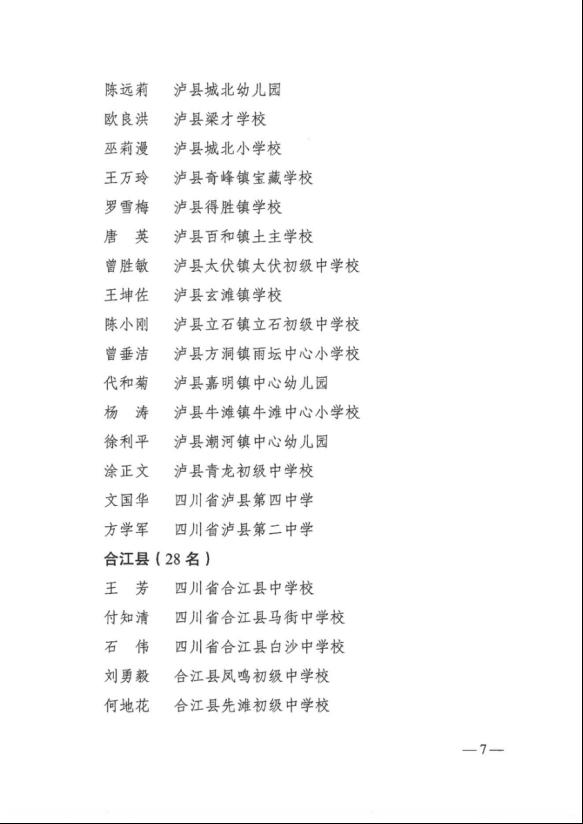 陈远莉　泸县城北幼儿园
欧良洪　泸县梁才学校
巫莉漫　泸县城北小学校
王万玲　泸县奇峰镇宝藏学校
罗雪梅　泸县得胜镇学校
唐　英　泸县百和镇土主学校
曾胜敏　泸县太伏镇太伏初级中学校
王坤佐　泸县玄滩镇学校
陈小刚　泸县立石镇立石初级中学校
曾垂洁　泸县方洞镇雨坛中心小学校
代和菊　泸县嘉明镇中心幼儿园
杨　涛　泸县牛滩镇牛滩中心小学校
徐利平　泸县潮河镇中心幼儿园
涂正文　泸县青龙初级中学校
文国华　四川省泸县第四中学
方学军　四川省泸县第二中学

合江县（28名）

王　芳　四川省合江县中学校
付知清　四川省合江县马街中学校
石　伟　四川省合江县白沙中学校
刘勇毅　合江县凤鸣初级中学校
何地花　合江县先滩初级中学校

—7—